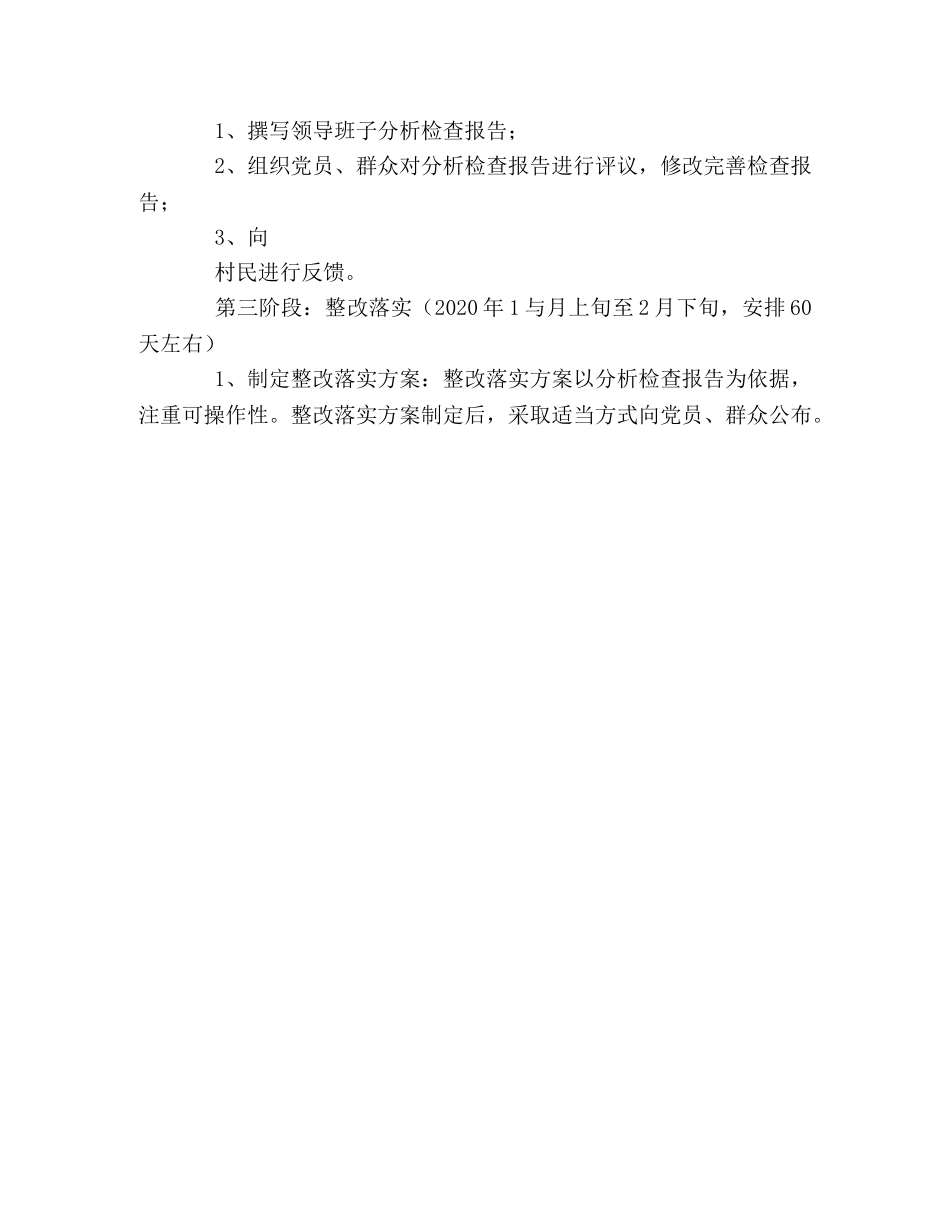 1、撰写领导班子分析检查报告；

2、组织党员、群众对分析检查报告进行评议，修改完善检查报告；

3、向

村民进行反馈。

第三阶段：整改落实（2020年1与月上旬至2月下旬，安排60天左右）

1、制定整改落实方案：整改落实方案以分析检查报告为依据，注重可操作性。整改落实方案制定后，采取适当方式向党员、群众公布。